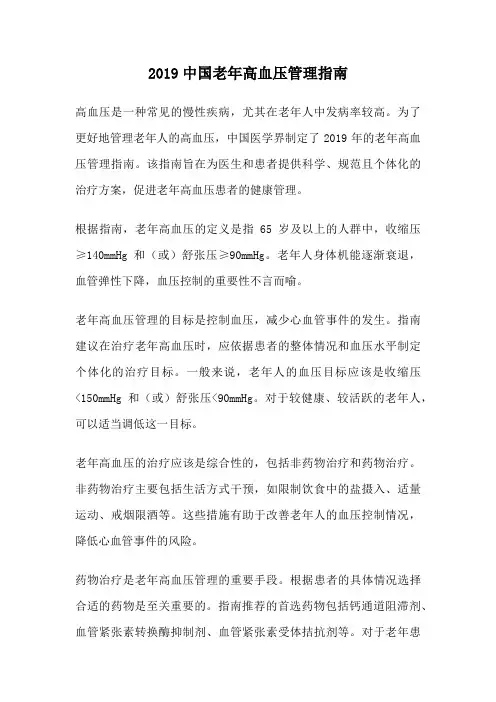 2019 中国老年高血压管理指南

高血压是一种常见的慢性疾病，尤其在老年人中发病率较高。为了更好地管理老年人的高血压，中国医学界制定了 2019 年的老年高血压管理指南。该指南旨在为医生和患者提供科学、规范且个体化的治疗方案，促进老年高血压患者的健康管理。

根据指南，老年高血压的定义是指 65 岁及以上的人群中，收缩压≥140mmHg 和（或）舒张压≥90mmHg。老年人身体机能逐渐衰退，血管弹性下降，血压控制的重要性不言而喻。

老年高血压管理的目标是控制血压，减少心血管事件的发生。指南建议在治疗老年高血压时，应依据患者的整体情况和血压水平制定个体化的治疗目标。一般来说，老年人的血压目标应该是收缩压<150mmHg 和（或）舒张压<90mmHg。对于较健康、较活跃的老年人，可以适当调低这一目标。

老年高血压的治疗应该是综合性的，包括非药物治疗和药物治疗。非药物治疗主要包括生活方式干预，如限制饮食中的盐摄入、适量运动、戒烟限酒等。这些措施有助于改善老年人的血压控制情况，降低心血管事件的风险。

药物治疗是老年高血压管理的重要手段。根据患者的具体情况选择合适的药物是至关重要的。指南推荐的首选药物包括钙通道阻滞剂、血管紧张素转换酶抑制剂、血管紧张素受体拮抗剂等。对于老年患